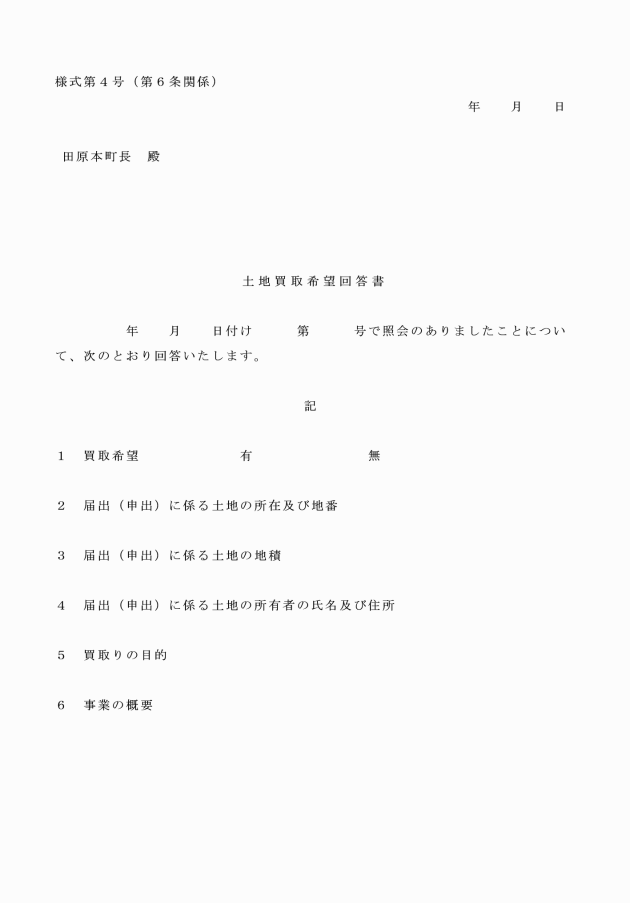 様式第４号（第６条関係）

年　　月　　日

田原本町長　殿

土地買取希望回答書

年　　月　　日付け　　　第　　　号で照会のありましたことについて、次のとおり回答いたします。

記

１　買取希望　　　　　有　　　　　無

２　届出（申出）に係る土地の所在及び地番

３　届出（申出）に係る土地の地積

４　届出（申出）に係る土地の所有者の氏名及び住所

５　買取りの目的

６　事業の概要